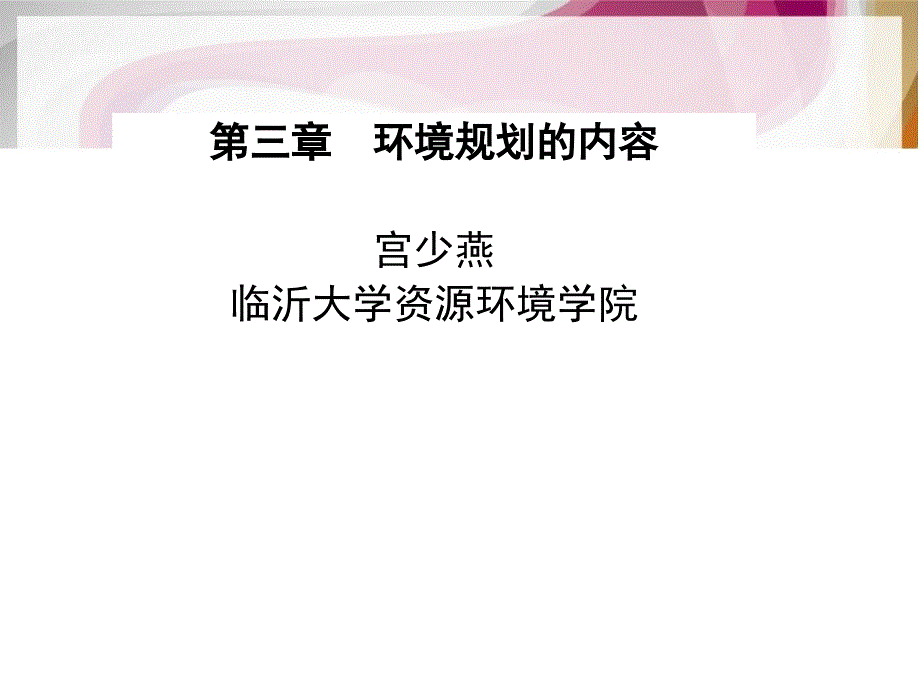 第三章　环境规划的内容

宫少燕
临沂大学资源环境学院